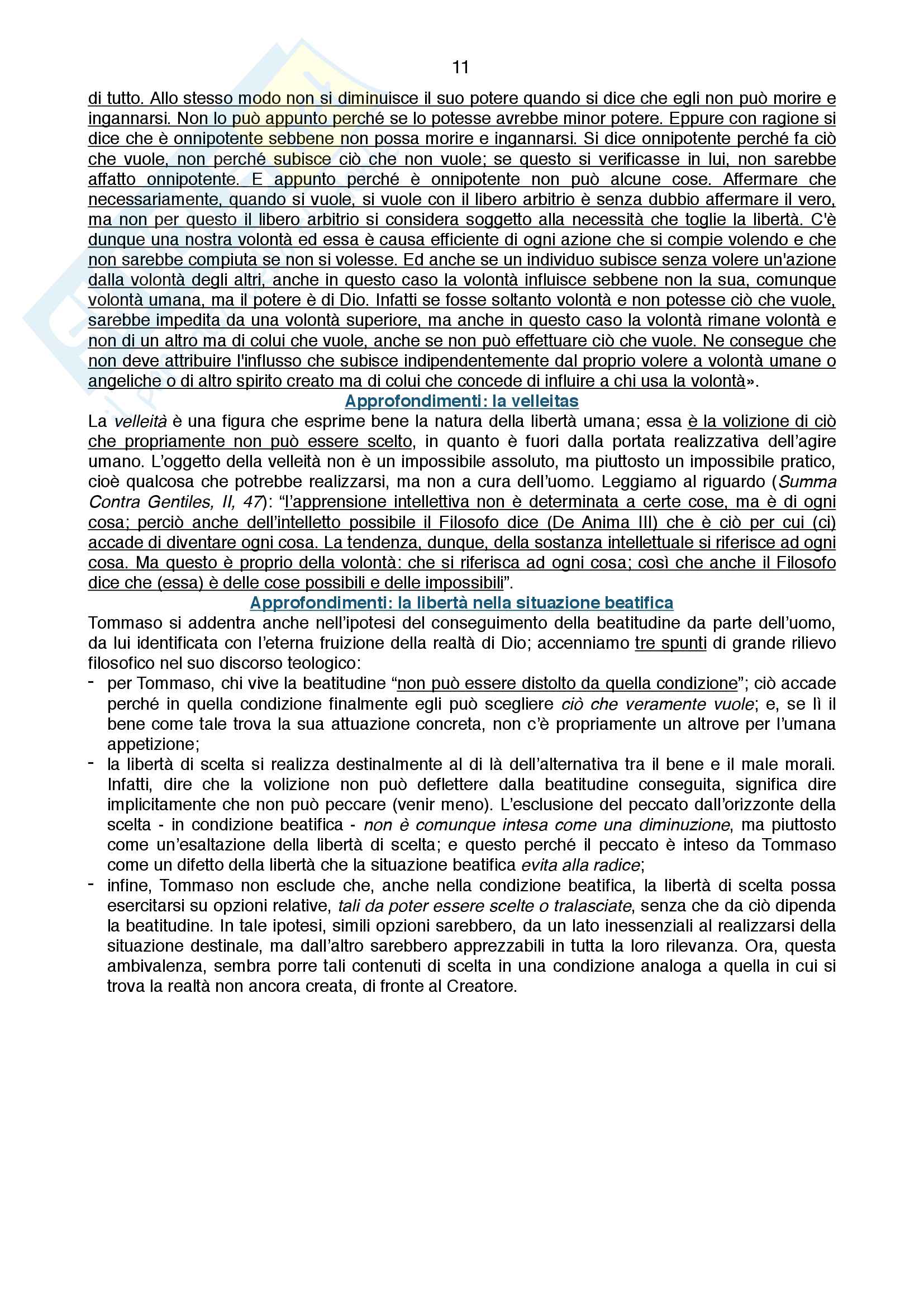 11

di tutto. Allo stesso modo non si diminuisce il suo potere quando si dice che egli non può morire e ingannarsi. Non lo può appunto perché se lo potesse avrebbe minor potere. Eppure con ragione si dice che è onnipotente sebbene non possa morire e ingannarsi. Si dice onnipotente perché fa ciò che vuole, non perché subisce ciò che non vuole; se questo si verificasse in lui, non sarebbe affatto onnipotente. E appunto perché è onnipotente non può alcune cose. Affermare che necessariamente, quando si vuole, si vuole con il libero arbitrio è senza dubbio affermare il vero, ma non per questo il libero arbitrio si considera soggetto alla necessità che toglie la libertà. C'è dunque una nostra volontà ed essa è causa efficiente di ogni azione che si compie volendo e che non sarebbe compiuta se non si volesse. Ed anche se un individuo subisce senza volere un'azione dalla volontà degli altri, anche in questo caso la volontà influisce sebbene non la sua, comunque volontà umana, ma il potere è di Dio. Infatti se fosse soltanto volontà e non potesse ciò che vuole, sarebbe impedita da una volontà superiore, ma anche in questo caso la volontà rimane volontà e non di un altro ma di colui che vuole, anche se non può effettuare ciò che vuole. Ne consegue che non deve attribuire l'influsso che subisce indipendentemente dal proprio volere a volontà umane o angeliche o di altro spirito creato ma di colui che concede di influire a chi usa la volontà».

Approfondimenti: la velleitas

La velleità è una figura che esprime bene la natura della libertà umana; essa è la volizione di ciò che propriamente non può essere scelto, in quanto è fuori dalla portata realizzativa dell'agire umano. L'oggetto della velleità non è un impossibile assoluto, ma piuttosto un impossibile pratico, cioè qualcosa che potrebbe realizzarsi, ma non a cura dell'uomo. Leggiamo al riguardo (Summa Contra Gentiles, II, 47): "l'apprensione intellettiva non è determinata a certe cose, ma è di ogni cosa; perciò anche dell'intelletto possibile il Filosofo dice (De Anima III) che è ciò per cui (ci) accade di diventare ogni cosa. La tendenza, dunque, della sostanza intellettuale si riferisce ad ogni cosa. Ma questo è proprio della volontà: che si riferisca ad ogni cosa; così che anche il Filosofo dice che (essa) è delle cose possibili e delle impossibili".

Approfondimenti: la libertà nella situazione beatifica

Tommaso si addentra anche nell'ipotesi del conseguimento della beatitudine da parte dell'uomo, da lui identificata con l'eterna fruizione della realtà di Dio; accenniamo tre spunti di grande rilievo filosofico nel suo discorso teologico:
- per Tommaso, chi vive la beatitudine "non può essere distolto da quella condizione"; ciò accade perché in quella condizione finalmente egli può scegliere ciò che veramente vuole; e, se lì il bene come tale trova la sua attuazione concreta, non c'è propriamente un altrove per l'umana appetizione;
- la libertà di scelta si realizza destinalmente al di là dell'alternativa tra il bene e il male morali. Infatti, dire che la volizione non può deflettere dalla beatitudine conseguita, significa dire implicitamente che non può peccare (venir meno). L'esclusione del peccato dall'orizzonte della scelta - in condizione beatifica - non è comunque intesa come una diminuzione, ma piuttosto come un'esaltazione della libertà di scelta; e questo perché il peccato è inteso da Tommaso come un difetto della libertà che la situazione beatifica evita alla radice;
- infine, Tommaso non esclude che, anche nella condizione beatifica, la libertà di scelta possa esercitarsi su opzioni relative, tali da poter essere scelte o tralasciate, senza che da ciò dipenda la beatitudine. In tale ipotesi, simili opzioni sarebbero, da un lato inessenziali al realizzarsi della situazione destinale, ma dall'altro sarebbero apprezzabili in tutta la loro rilevanza. Ora, questa ambivalenza, sembra porre tali contenuti di scelta in una condizione analoga a quella in cui si trova la realtà non ancora creata, di fronte al Creatore.